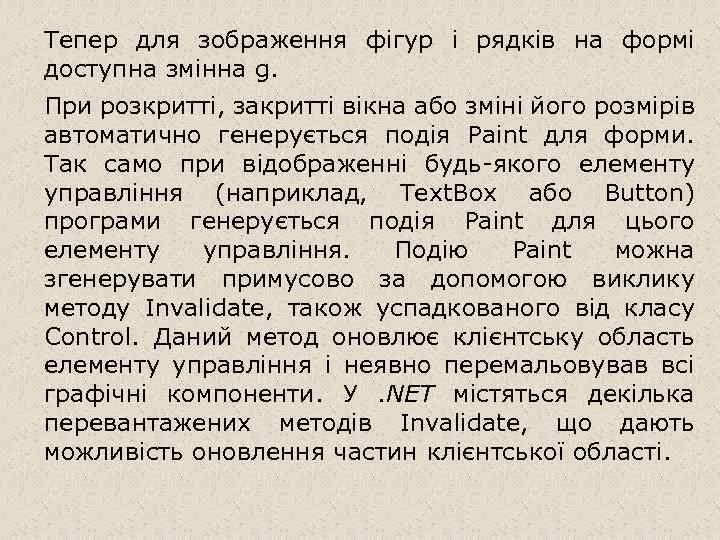 Тепер для зображення фігур і рядків на формі доступна змінна g.

При розкритті, закритті вікна або зміні його розмірів автоматично генерується подія Paint для форми. Так само при відображенні будь-якого елементу управління (наприклад, TextBox або Button) програми генерується подія Paint для цього елементу управління. Подію Paint можна згенерувати примусово за допомогою виклику методу Invalidate, також успадкованого від класу Control. Даний метод оновлює клієнтську область елементу управління і неявно перемальовував всі графічні компоненти. У .NET містяться декілька перевантажених методів Invalidate, що дають можливість оновлення частин клієнтської області.